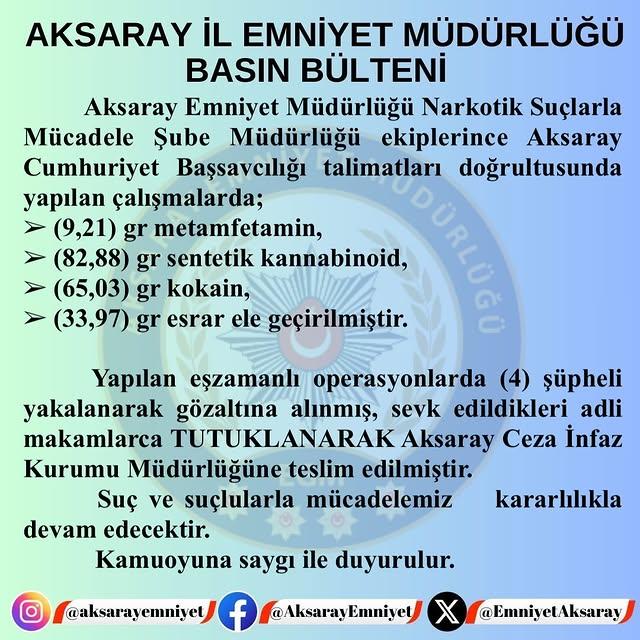 AKSARAY İL EMNİYET MÜDÜRLÜĞÜ
BASIN BÜLTENİ

Aksaray Emniyet Müdürlüğü Narkotik Suçlarla Mücadele Şube Müdürlüğü ekiplerince Aksaray Cumhuriyet Başsavcılığı talimatları doğrultusunda yapılan çalışmalarda;
➢ (9,21) gr metamfetamin,
➢ (82,88) gr sentetik kannabinoid,
➢ (65,03) gr kokain,
➢ (33,97) gr esrar ele geçirilmiştir.

Yapılan eşzamanlı operasyonlarda (4) şüpheli yakalanarak gözaltına alınmış, sevk edildikleri adli makamlarca TUTUKLANARAK Aksaray Ceza İnfaz Kurumu Müdürlüğüne teslim edilmiştir.

Suç ve suçlularla mücadelemiz kararlılıkla devam edecektir.

Kamuoyuna saygı ile duyurulur.

@aksarayemniyet @AksarayEmniyet @EmniyetAksaray